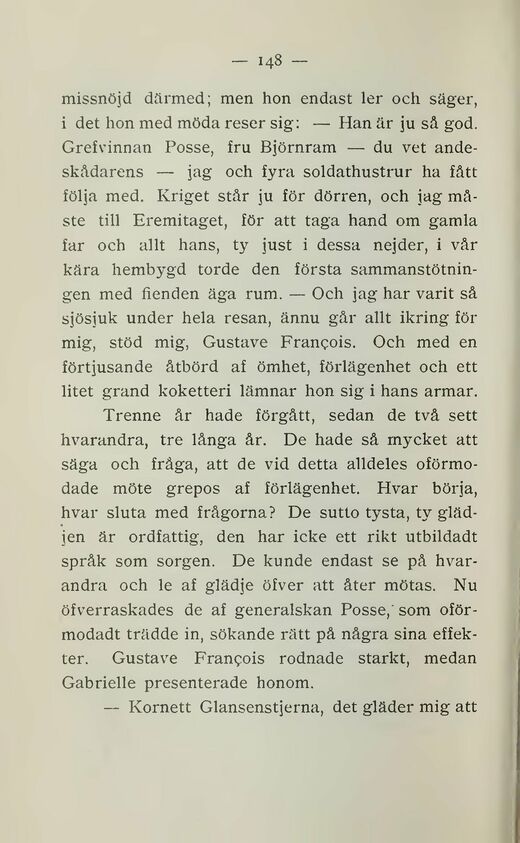 — 148 —

missnöjd därmed; men hon endast ler och säger, i det hon med möda reser sig: — Han är ju så god. Grefvinnan Posse, fru Björnram — du vet andeskådarens — jag och fyra soldathustrur ha fått följa med. Kriget står ju för dörren, och jag måste till Eremitaget, för att taga hand om gamla far och allt hans, ty just i dessa nejder, i vår kära hembygd torde den första sammanstötningen med fienden äga rum. — Och jag har varit så sjösjuk under hela resan, ännu går allt ikring för mig, stöd mig, Gustave François. Och med en förtjusande åtbörd af ömhet, förlägenhet och ett litet grand koketteri lämnar hon sig i hans armar.

Trenne år hade förgått, sedan de två sett hvarandra, tre långa år. De hade så mycket att säga och fråga, att de vid detta alldeles oförmodade möte grepos af förlägenhet. Hvar börja, hvar sluta med frågorna? De sutto tysta, ty glädjen är ordfattig, den har icke ett rikt utbildadt språk som sorgen. De kunde endast se på hvarandra och le af glädje öfver att åter mötas. Nu öfverraskades de af generalskan Posse, som oförmodadt trädde in, sökande rätt på några sina effekter. Gustave François rodnade starkt, medan Gabrielle presenterade honom.

— Kornett Glansenstjerna, det gläder mig att